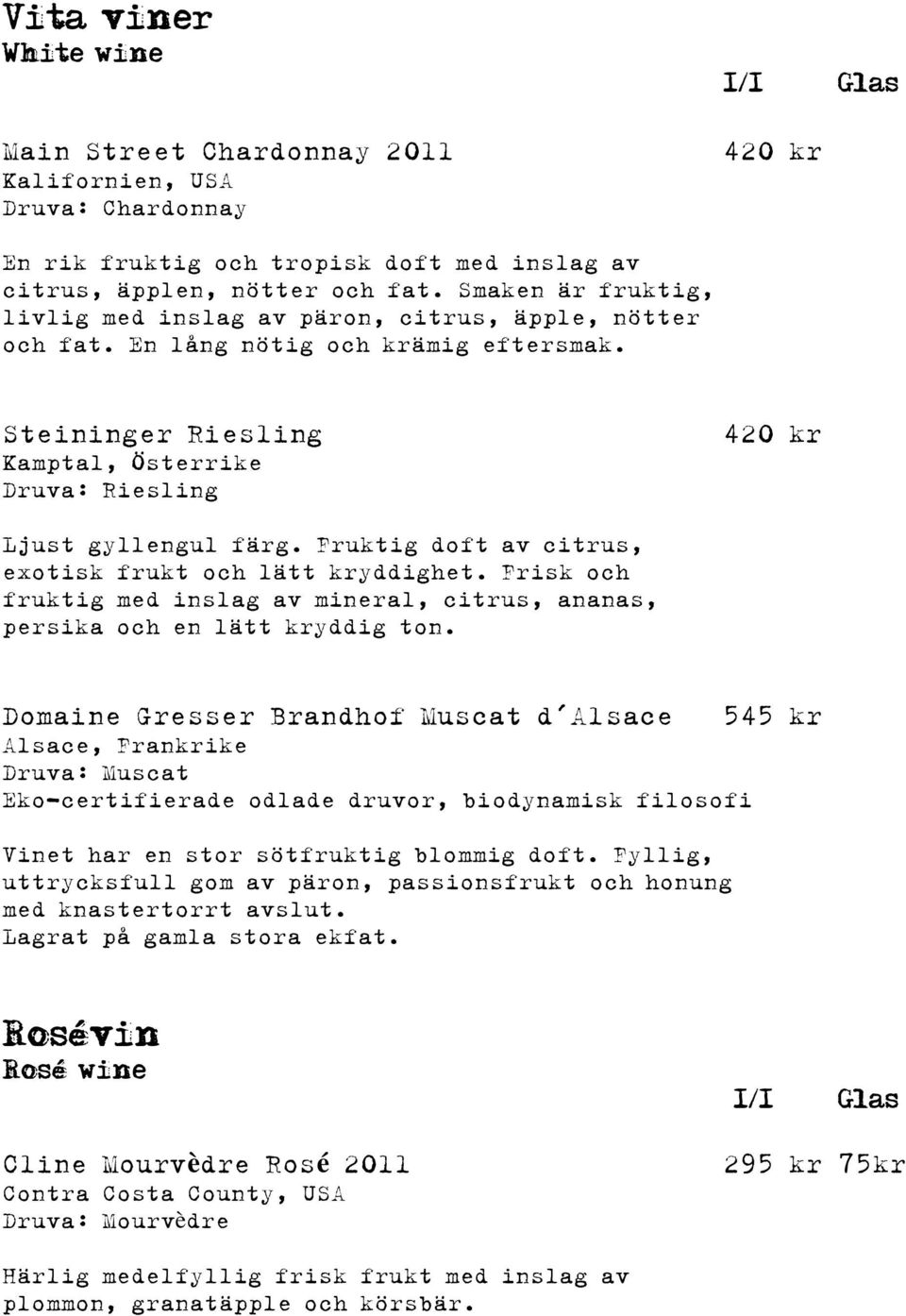 Vita viner
White wine

I/I Glas

Main Street Chardonnay 2011 420 kr
Kalifornien, USA
Druva: Chardonnay

En rik fruktig och tropisk doft med inslag av citrus, äpplen, nötter och fat. Smaken är fruktig, livlig med inslag av päron, citrus, äpple, nötter och fat. En lång nötig och krämig eftersmak.

Steininger Riesling 420 kr
Kamptal, Österrike
Druva: Riesling

Ljust gyllengul färg. Fruktig doft av citrus, exotisk frukt och lätt kryddighet. Frisk och fruktig med inslag av mineral, citrus, ananas, persika och en lätt kryddig ton.

Domaine Gresser Brandhof Muscat d'Alsace 545 kr
Alsace, Frankrike
Druva: Muscat
Eko-certifierade odlade druvor, biodynamisk filosofi

Vinet har en stor sötfruktig blommig doft. Fyllig, uttrycksfull gom av päron, passionsfrukt och honung med knastertorrt avslut.
Lagrat på gamla stora ekfat.

Rosévin
Rosé wine

I/I Glas

Cline Mourvèdre Rosé 2011 295 kr 75kr
Contra Costa County, USA
Druva: Mourvèdre

Härlig medelfyllig frisk frukt med inslag av plommon, granatäpple och körsbär.